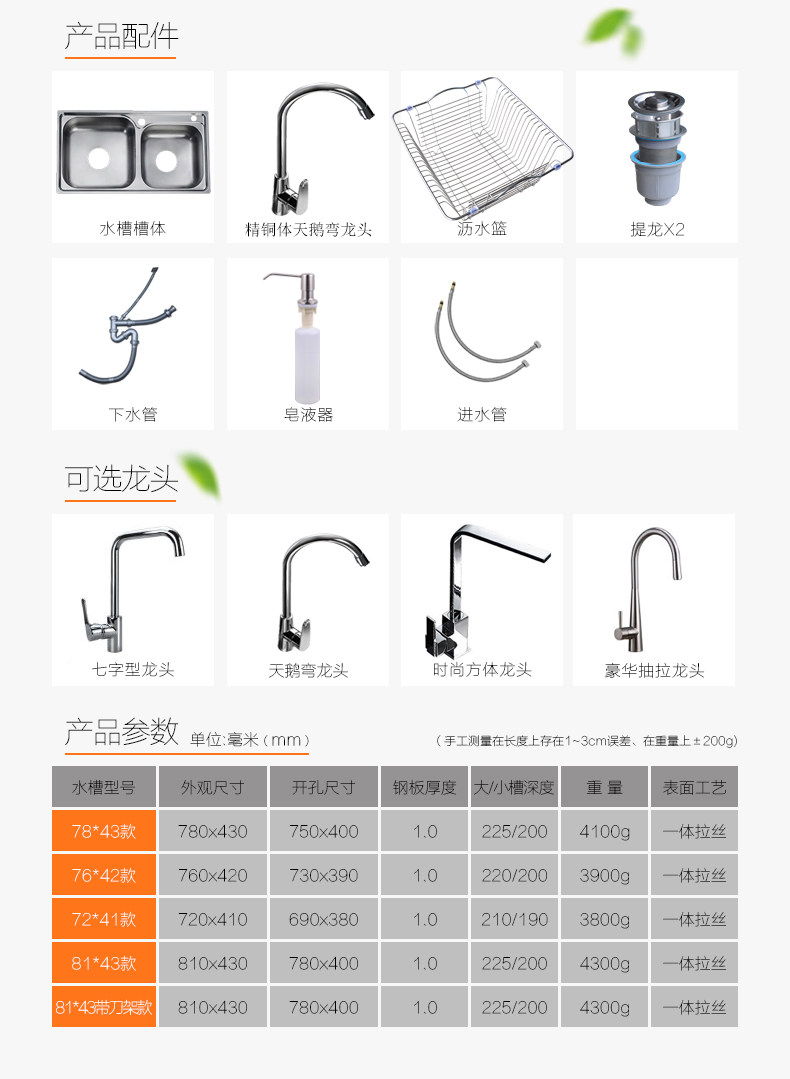 产品配件

水槽槽体

精铜体天鹅弯龙头

沥水篮

提龙X2

下水管

皂液器

进水管

可选龙头

七字型龙头

天鹅弯龙头

时尚方体龙头

豪华抽拉龙头

产品参数 单位:毫米（mm）

（手工测量在长度上存在1~3cm误差、在重量上±200g）

| 水槽型号 | 外观尺寸 | 开孔尺寸 | 钢板厚度 | 大/小槽深度 | 重 量 | 表面工艺 |
|---|---|---|---|---|---|---|
| 78*43款 | 780x430 | 750x400 | 1.0 | 225/200 | 4100g | 一体拉丝 |
| 76*42款 | 760x420 | 730x390 | 1.0 | 220/200 | 3900g | 一体拉丝 |
| 72*41款 | 720x410 | 690x380 | 1.0 | 210/190 | 3800g | 一体拉丝 |
| 81*43款 | 810x430 | 780x400 | 1.0 | 225/200 | 4300g | 一体拉丝 |
| 81*43带刀架款 | 810x430 | 780x400 | 1.0 | 225/200 | 4300g | 一体拉丝 |